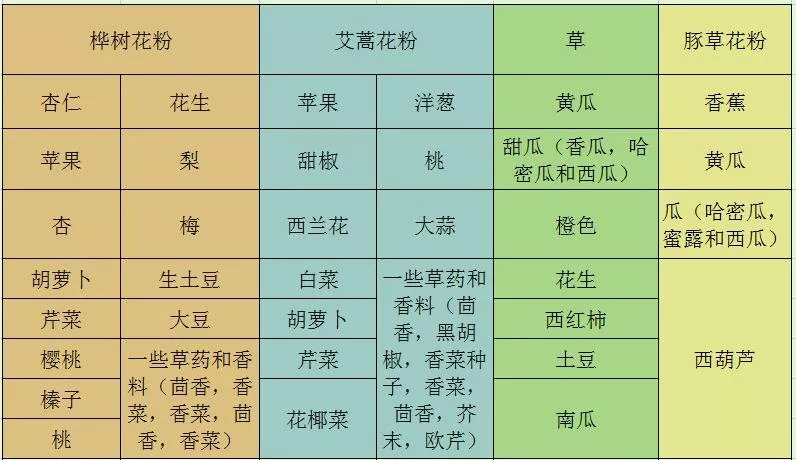 | 桦树花粉 | | 艾蒿花粉 | | 草 | 豚草花粉 |
|---|---|---|---|---|---|
| 杏仁 | 花生 | 苹果 | 洋葱 | 黄瓜 | 香蕉 |
| 苹果 | 梨 | 甜椒 | 桃 | 甜瓜（香瓜，哈密瓜和西瓜） | 黄瓜 |
| 杏 | 梅 | 西兰花 | 大蒜 | 橙色 | 瓜（哈密瓜，蜜露和西瓜） |
| 胡萝卜 | 生土豆 | 白菜 | 一些草药和香料（茴香，黑胡椒，香菜种子，香菜，茴香，芥末，欧芹） | 花生 | 西葫芦 |
| 芹菜 | 大豆 | 胡萝卜 | | 西红柿 | |
| 樱桃 | 一些草药和香料（茴香，香菜，香菜，茴香，香菜） | 芹菜 | | 土豆 | |
| 榛子 | | 花椰菜 | | 南瓜 | |
| 桃 | | | | | |